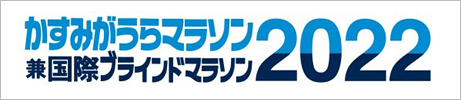 かすみがうらマラソン
兼国際ブラインドマラソン
2022